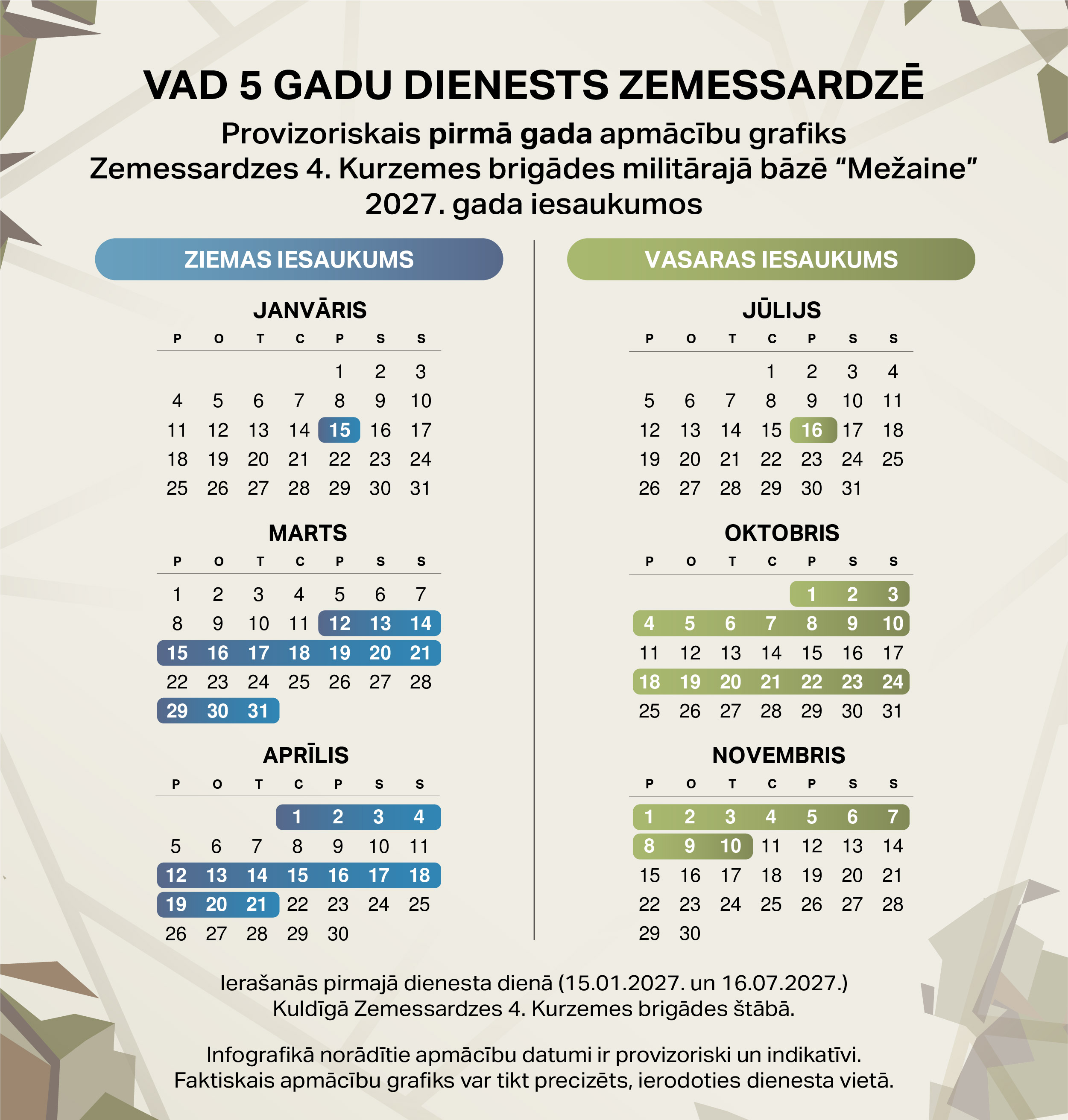 VAD 5 GADU DIENESTS ZEMESSARDZĒ

Provizoriskais pirmā gada apmācību grafiks Zemessardzes 4. Kurzemes brigādes militārajā bāzē “Mežaine” 2027. gada iesaukumos

ZIEMAS IESAUKUMS

JANVĀRIS

| P | O | T | C | P | S | S |
|---|---|---|---|---|---|---|
| | | | | 1 | 2 | 3 |
| 4 | 5 | 6 | 7 | 8 | 9 | 10 |
| 11 | 12 | 13 | 14 | 15 | 16 | 17 |
| 18 | 19 | 20 | 21 | 22 | 23 | 24 |
| 25 | 26 | 27 | 28 | 29 | 30 | 31 |

MARTS

| P | O | T | C | P | S | S |
|---|---|---|---|---|---|---|
| 1 | 2 | 3 | 4 | 5 | 6 | 7 |
| 8 | 9 | 10 | 11 | 12 | 13 | 14 |
| 15 | 16 | 17 | 18 | 19 | 20 | 21 |
| 22 | 23 | 24 | 25 | 26 | 27 | 28 |
| 29 | 30 | 31 | | | | |

APRĪLIS

| P | O | T | C | P | S | S |
|---|---|---|---|---|---|---|
| | | | 1 | 2 | 3 | 4 |
| 5 | 6 | 7 | 8 | 9 | 10 | 11 |
| 12 | 13 | 14 | 15 | 16 | 17 | 18 |
| 19 | 20 | 21 | 22 | 23 | 24 | 25 |
| 26 | 27 | 28 | 29 | 30 | | |

VASARAS IESAUKUMS

JŪLIJS

| P | O | T | C | P | S | S |
|---|---|---|---|---|---|---|
| | | | 1 | 2 | 3 | 4 |
| 5 | 6 | 7 | 8 | 9 | 10 | 11 |
| 12 | 13 | 14 | 15 | 16 | 17 | 18 |
| 19 | 20 | 21 | 22 | 23 | 24 | 25 |
| 26 | 27 | 28 | 29 | 30 | 31 | |

OKTOBRIS

| P | O | T | C | P | S | S |
|---|---|---|---|---|---|---|
| | | | | 1 | 2 | 3 |
| 4 | 5 | 6 | 7 | 8 | 9 | 10 |
| 11 | 12 | 13 | 14 | 15 | 16 | 17 |
| 18 | 19 | 20 | 21 | 22 | 23 | 24 |
| 25 | 26 | 27 | 28 | 29 | 30 | 31 |

NOVEMBRIS

| P | O | T | C | P | S | S |
|---|---|---|---|---|---|---|
| 1 | 2 | 3 | 4 | 5 | 6 | 7 |
| 8 | 9 | 10 | 11 | 12 | 13 | 14 |
| 15 | 16 | 17 | 18 | 19 | 20 | 21 |
| 22 | 23 | 24 | 25 | 26 | 27 | 28 |
| 29 | 30 | | | | | |

Ierašanās pirmajā dienesta dienā (15.01.2027. un 16.07.2027.) Kuldīgā Zemessardzes 4. Kurzemes brigādes štābā.

Infografikā norādītie apmācību datumi ir provizoriski un indikatīvi. Faktiskais apmācību grafiks var tikt precizēts, ierodoties dienesta vietā.